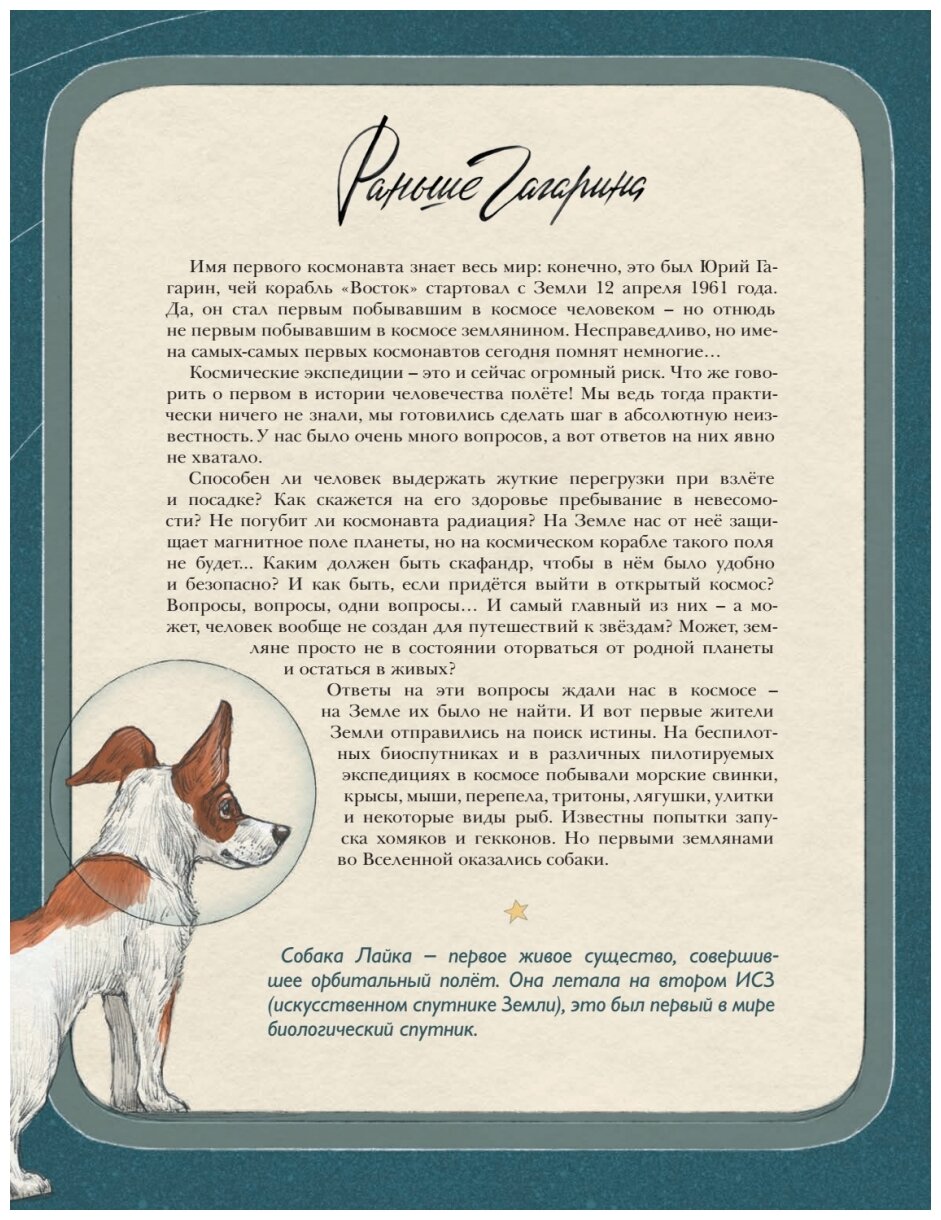 Раньше Гагарина

Имя первого космонавта знает весь мир: конечно, это был Юрий Гагарин, чей корабль «Восток» стартовал с Земли 12 апреля 1961 года. Да, он стал первым побывавшим в космосе человеком – но отнюдь не первым побывавшим в космосе землянином. Несправедливо, но имена самых-самых первых космонавтов сегодня помнят немногие…

Космические экспедиции – это и сейчас огромный риск. Что же говорить о первом в истории человечества полёте! Мы ведь тогда практически ничего не знали, мы готовились сделать шаг в абсолютную неизвестность. У нас было очень много вопросов, а вот ответов на них явно не хватало.

Способен ли человек выдержать жуткие перегрузки при взлёте и посадке? Как скажется на его здоровье пребывание в невесомости? Не погубит ли космонавта радиация? На Земле нас от неё защищает магнитное поле планеты, но на космическом корабле такого поля не будет... Каким должен быть скафандр, чтобы в нём было удобно и безопасно? И как быть, если придётся выйти в открытый космос? Вопросы, вопросы, одни вопросы… И самый главный из них – а может, человек вообще не создан для путешествий к звёздам? Может, земляне просто не в состоянии оторваться от родной планеты и остаться в живых?

Ответы на эти вопросы ждали нас в космосе – на Земле их было не найти. И вот первые жители Земли отправились на поиск истины. На беспилотных биоспутниках и в различных пилотируемых экспедициях в космосе побывали морские свинки, крысы, мыши, перепела, тритоны, лягушки, улитки и некоторые виды рыб. Известны попытки запуска хомяков и гекконов. Но первыми землянами во Вселенной оказались собаки.

Собака Лайка – первое живое существо, совершившее орбитальный полёт. Она летала на втором ИСЗ (искусственном спутнике Земли), это был первый в мире биологический спутник.